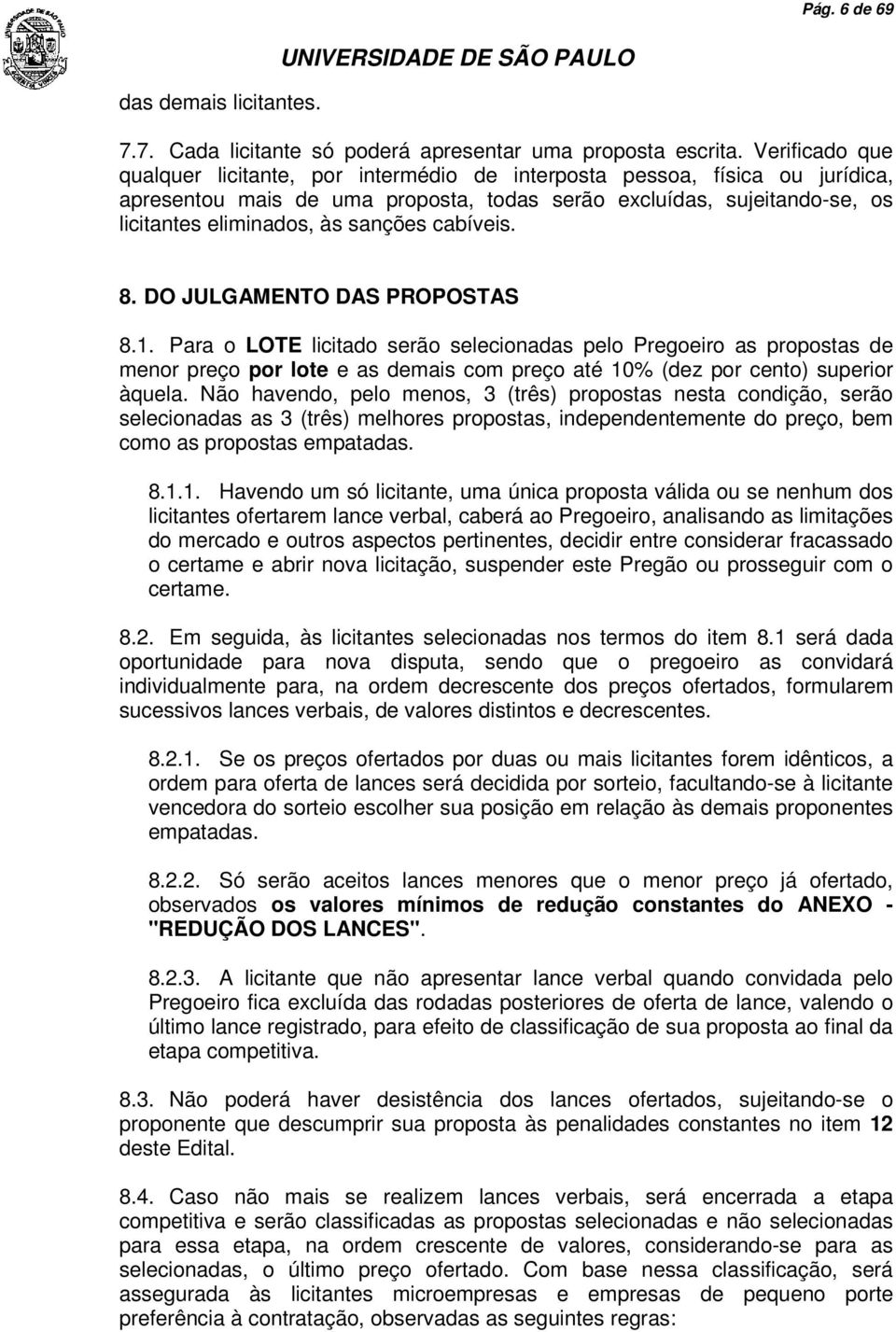 Pág. 6 de 69

UNIVERSIDADE DE SÃO PAULO

das demais licitantes.

7.7. Cada licitante só poderá apresentar uma proposta escrita. Verificado que qualquer licitante, por intermédio de interposta pessoa, física ou jurídica, apresentou mais de uma proposta, todas serão excluídas, sujeitando-se, os licitantes eliminados, às sanções cabíveis.

8. DO JULGAMENTO DAS PROPOSTAS

8.1. Para o LOTE licitado serão selecionadas pelo Pregoeiro as propostas de menor preço por lote e as demais com preço até 10% (dez por cento) superior àquela. Não havendo, pelo menos, 3 (três) propostas nesta condição, serão selecionadas as 3 (três) melhores propostas, independentemente do preço, bem como as propostas empatadas.

8.1.1. Havendo um só licitante, uma única proposta válida ou se nenhum dos licitantes ofertarem lance verbal, caberá ao Pregoeiro, analisando as limitações do mercado e outros aspectos pertinentes, decidir entre considerar fracassado o certame e abrir nova licitação, suspender este Pregão ou prosseguir com o certame.

8.2. Em seguida, às licitantes selecionadas nos termos do item 8.1 será dada oportunidade para nova disputa, sendo que o pregoeiro as convidará individualmente para, na ordem decrescente dos preços ofertados, formularem sucessivos lances verbais, de valores distintos e decrescentes.

8.2.1. Se os preços ofertados por duas ou mais licitantes forem idênticos, a ordem para oferta de lances será decidida por sorteio, facultando-se à licitante vencedora do sorteio escolher sua posição em relação às demais proponentes empatadas.

8.2.2. Só serão aceitos lances menores que o menor preço já ofertado, observados os valores mínimos de redução constantes do ANEXO - "REDUÇÃO DOS LANCES".

8.2.3. A licitante que não apresentar lance verbal quando convidada pelo Pregoeiro fica excluída das rodadas posteriores de oferta de lance, valendo o último lance registrado, para efeito de classificação de sua proposta ao final da etapa competitiva.

8.3. Não poderá haver desistência dos lances ofertados, sujeitando-se o proponente que descumprir sua proposta às penalidades constantes no item 12 deste Edital.

8.4. Caso não mais se realizem lances verbais, será encerrada a etapa competitiva e serão classificadas as propostas selecionadas e não selecionadas para essa etapa, na ordem crescente de valores, considerando-se para as selecionadas, o último preço ofertado. Com base nessa classificação, será assegurada às licitantes microempresas e empresas de pequeno porte preferência à contratação, observadas as seguintes regras: